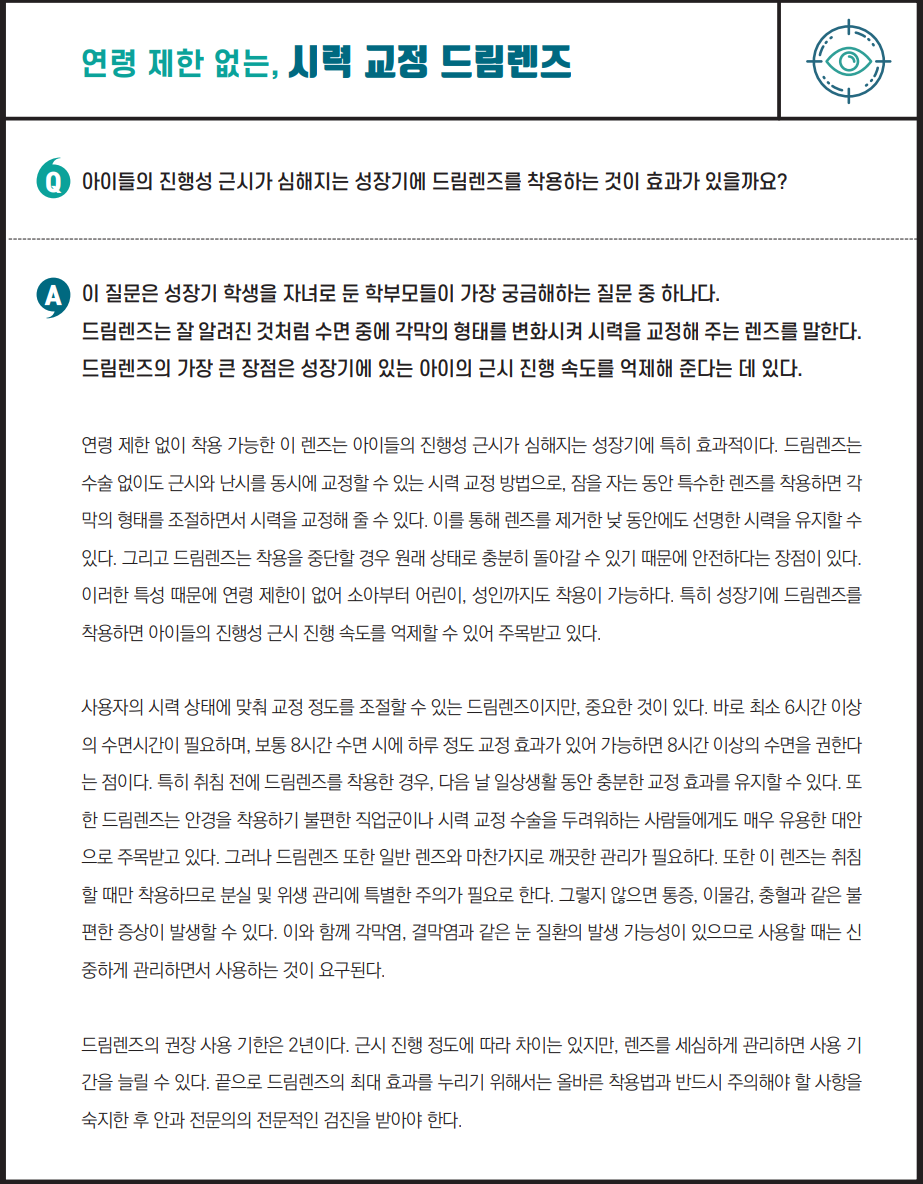 연령 제한 없는, 시력 교정 드림렌즈

Q 아이들의 진행성 근시가 심해지는 성장기에 드림렌즈를 착용하는 것이 효과가 있을까요?

A 이 질문은 성장기 학생을 자녀로 둔 학부모들이 가장 궁금해하는 질문 중 하나다.
드림렌즈는 잘 알려진 것처럼 수면 중에 각막의 형태를 변화시켜 시력을 교정해 주는 렌즈를 말한다.
드림렌즈의 가장 큰 장점은 성장기에 있는 아이의 근시 진행 속도를 억제해 준다는 데 있다.

연령 제한 없이 착용 가능한 이 렌즈는 아이들의 진행성 근시가 심해지는 성장기에 특히 효과적이다. 드림렌즈는 수술 없이도 근시와 난시를 동시에 교정할 수 있는 시력 교정 방법으로, 잠을 자는 동안 특수한 렌즈를 착용하면 각막의 형태를 조절하면서 시력을 교정해 줄 수 있다. 이를 통해 렌즈를 제거한 낮 동안에도 선명한 시력을 유지할 수 있다. 그리고 드림렌즈는 착용을 중단할 경우 원래 상태로 충분히 돌아갈 수 있기 때문에 안전하다는 장점이 있다. 이러한 특성 때문에 연령 제한이 없어 소아부터 어린이, 성인까지도 착용이 가능하다. 특히 성장기에 드림렌즈를 착용하면 아이들의 진행성 근시 진행 속도를 억제할 수 있어 주목받고 있다.

사용자의 시력 상태에 맞춰 교정 정도를 조절할 수 있는 드림렌즈이지만, 중요한 것이 있다. 바로 최소 6시간 이상의 수면시간이 필요하며, 보통 8시간 수면 시에 하루 정도 교정 효과가 있어 가능하면 8시간 이상의 수면을 권한다는 점이다. 특히 취침 전에 드림렌즈를 착용한 경우, 다음 날 일상생활 동안 충분한 교정 효과를 유지할 수 있다. 또한 드림렌즈는 안경을 착용하기 불편한 직업군이나 시력 교정 수술을 두려워하는 사람들에게도 매우 유용한 대안으로 주목받고 있다. 그러나 드림렌즈 또한 일반 렌즈와 마찬가지로 깨끗한 관리가 필요하다. 또한 이 렌즈는 취침할 때만 착용하므로 분실 및 위생 관리에 특별한 주의가 필요로 한다. 그렇지 않으면 통증, 이물감, 충혈과 같은 불편한 증상이 발생할 수 있다. 이와 함께 각막염, 결막염과 같은 눈 질환의 발생 가능성이 있으므로 사용할 때는 신중하게 관리하면서 사용하는 것이 요구된다.

드림렌즈의 권장 사용 기한은 2년이다. 근시 진행 정도에 따라 차이는 있지만, 렌즈를 세심하게 관리하면 사용 기간을 늘릴 수 있다. 끝으로 드림렌즈의 최대 효과를 누리기 위해서는 올바른 착용법과 반드시 주의해야 할 사항을 숙지한 후 안과 전문의의 전문적인 검진을 받아야 한다.